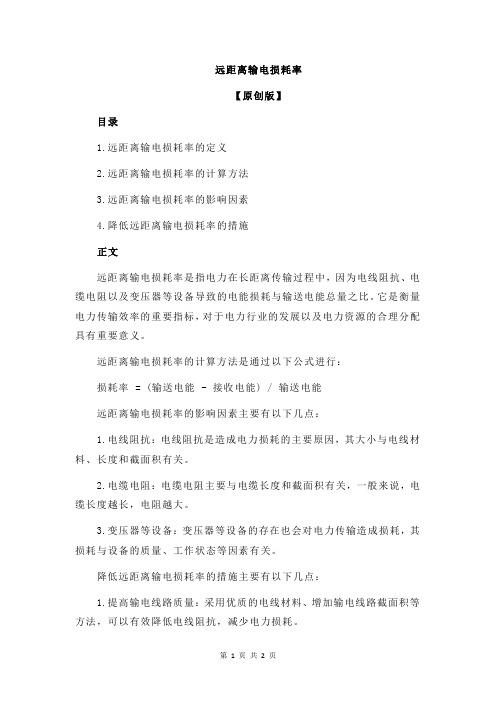 远距离输电损耗率

【原创版】

目录

1.远距离输电损耗率的定义

2.远距离输电损耗率的计算方法

3.远距离输电损耗率的影响因素

4.降低远距离输电损耗率的措施

正文

远距离输电损耗率是指电力在长距离传输过程中，因为电线阻抗、电缆电阻以及变压器等设备导致的电能损耗与输送电能总量之比。它是衡量电力传输效率的重要指标，对于电力行业的发展以及电力资源的合理分配具有重要意义。

远距离输电损耗率的计算方法是通过以下公式进行：

损耗率 =（输送电能 - 接收电能）/ 输送电能

远距离输电损耗率的影响因素主要有以下几点：

1.电线阻抗：电线阻抗是造成电力损耗的主要原因，其大小与电线材料、长度和截面积有关。

2.电缆电阻：电缆电阻主要与电缆长度和截面积有关，一般来说，电缆长度越长，电阻越大。

3.变压器等设备：变压器等设备的存在也会对电力传输造成损耗，其损耗与设备的质量、工作状态等因素有关。

降低远距离输电损耗率的措施主要有以下几点：

1.提高输电线路质量：采用优质的电线材料、增加输电线路截面积等方法，可以有效降低电线阻抗，减少电力损耗。

第 1 页 共 2 页